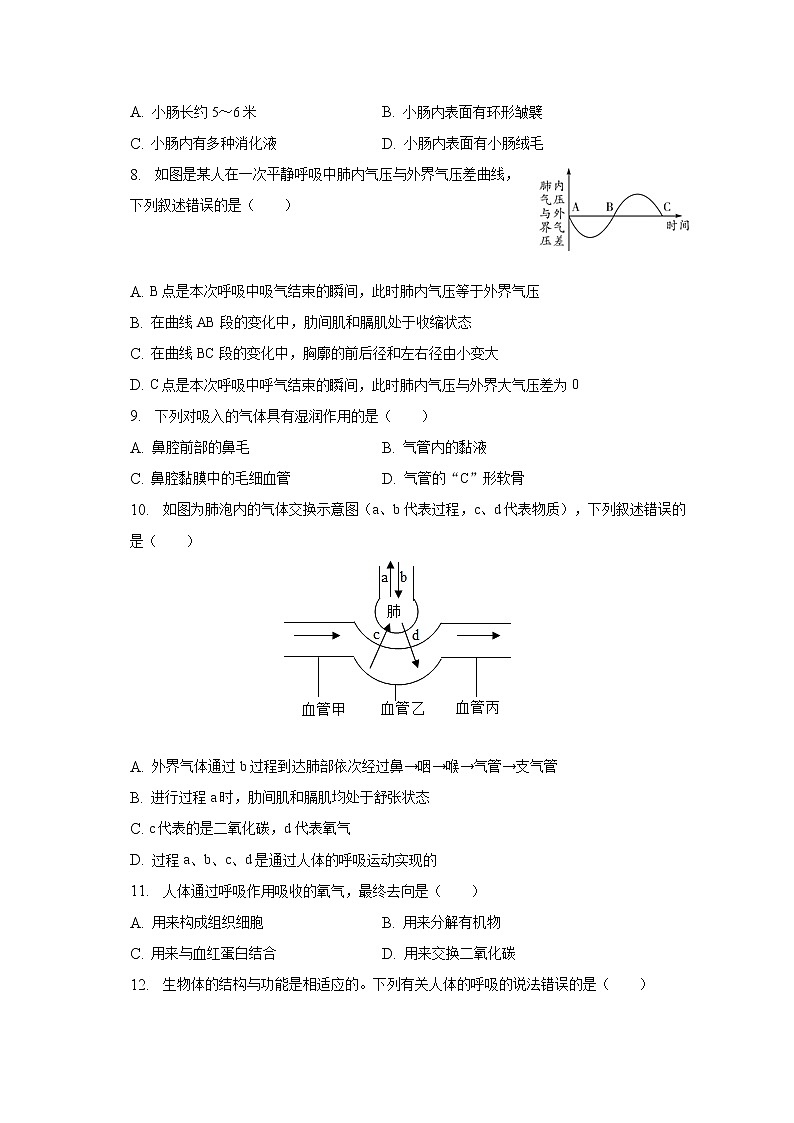 A. 小肠长约 5～6 米
B. 小肠内表面有环形皱襞
C. 小肠内有多种消化液
D. 小肠内表面有小肠绒毛

8. 如图是某人在一次平静呼吸中肺内气压与外界气压差曲线，下列叙述错误的是（　　）

肺内气压与外界气压差
A
B
C
时间

A. B 点是本次呼吸中吸气结束的瞬间，此时肺内气压等于外界气压
B. 在曲线 AB 段的变化中，肋间肌和膈肌处于收缩状态
C. 在曲线 BC 段的变化中，胸廓的前后径和左右径由小变大
D. C 点是本次呼吸中呼气结束的瞬间，此时肺内气压与外界大气压差为 0

9. 下列对吸入的气体具有湿润作用的是（　　）
A. 鼻腔前部的鼻毛
B. 气管内的黏液
C. 鼻腔黏膜中的毛细血管
D. 气管的“C”形软骨

10. 如图为肺泡内的气体交换示意图（a、b 代表过程，c、d 代表物质），下列叙述错误的是（　　）

a
b
肺
c
d
血管甲
血管乙
血管丙

A. 外界气体通过 b 过程到达肺部依次经过鼻→咽→喉→气管→支气管
B. 进行过程 a 时，肋间肌和膈肌均处于舒张状态
C. c 代表的是二氧化碳，d 代表氧气
D. 过程 a、b、c、d 是通过人体的呼吸运动实现的

11. 人体通过呼吸作用吸收的氧气，最终去向是（　　）
A. 用来构成组织细胞
B. 用来分解有机物
C. 用来与血红蛋白结合
D. 用来交换二氧化碳

12. 生物体的结构与功能是相适应的。下列有关人体的呼吸的说法错误的是（　　）